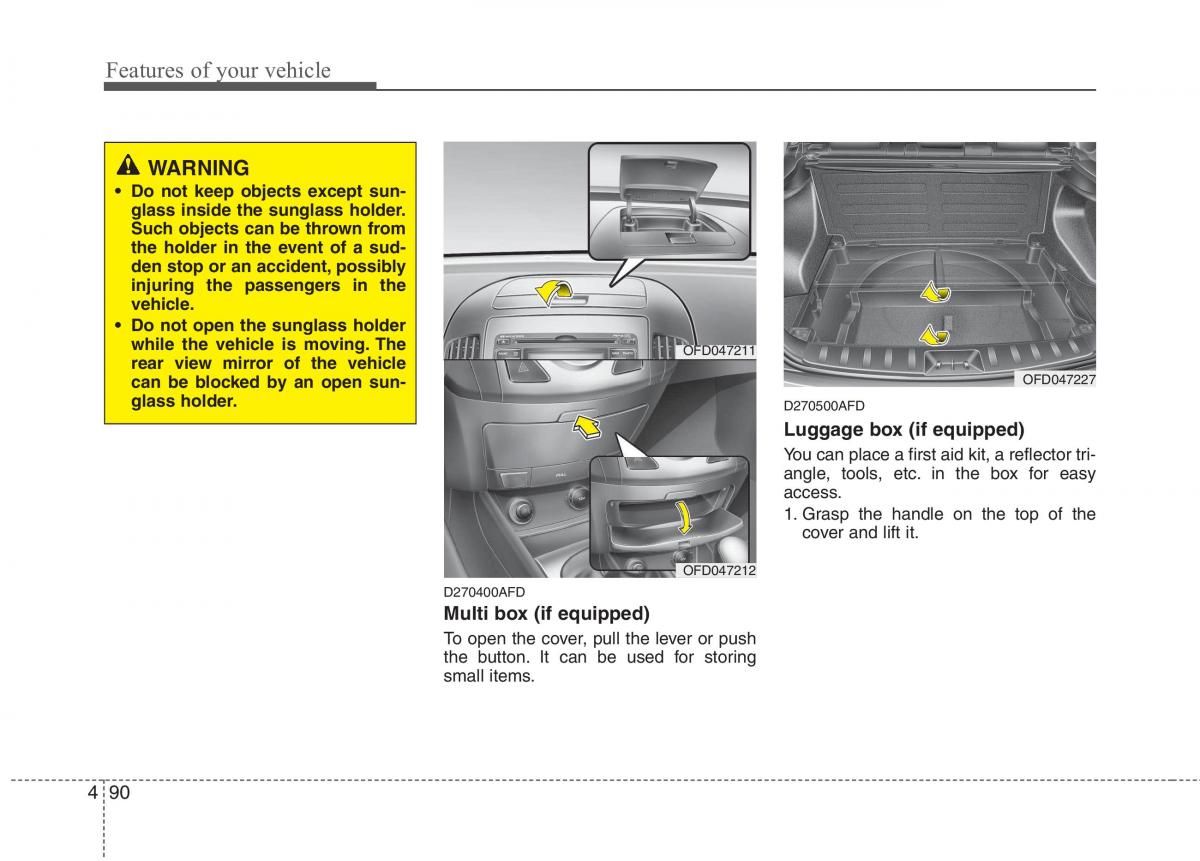 Features of your vehicle

WARNING
• Do not keep objects except sunglass inside the sunglass holder. Such objects can be thrown from the holder in the event of a sudden stop or an accident, possibly injuring the passengers in the vehicle.
• Do not open the sunglass holder while the vehicle is moving. The rear view mirror of the vehicle can be blocked by an open sunglass holder.

OFD047211

OFD047212

D270400AFD
Multi box (if equipped)
To open the cover, pull the lever or push the button. It can be used for storing small items.

OFD047227

D270500AFD
Luggage box (if equipped)
You can place a first aid kit, a reflector triangle, tools, etc. in the box for easy access.
1. Grasp the handle on the top of the cover and lift it.

4 90